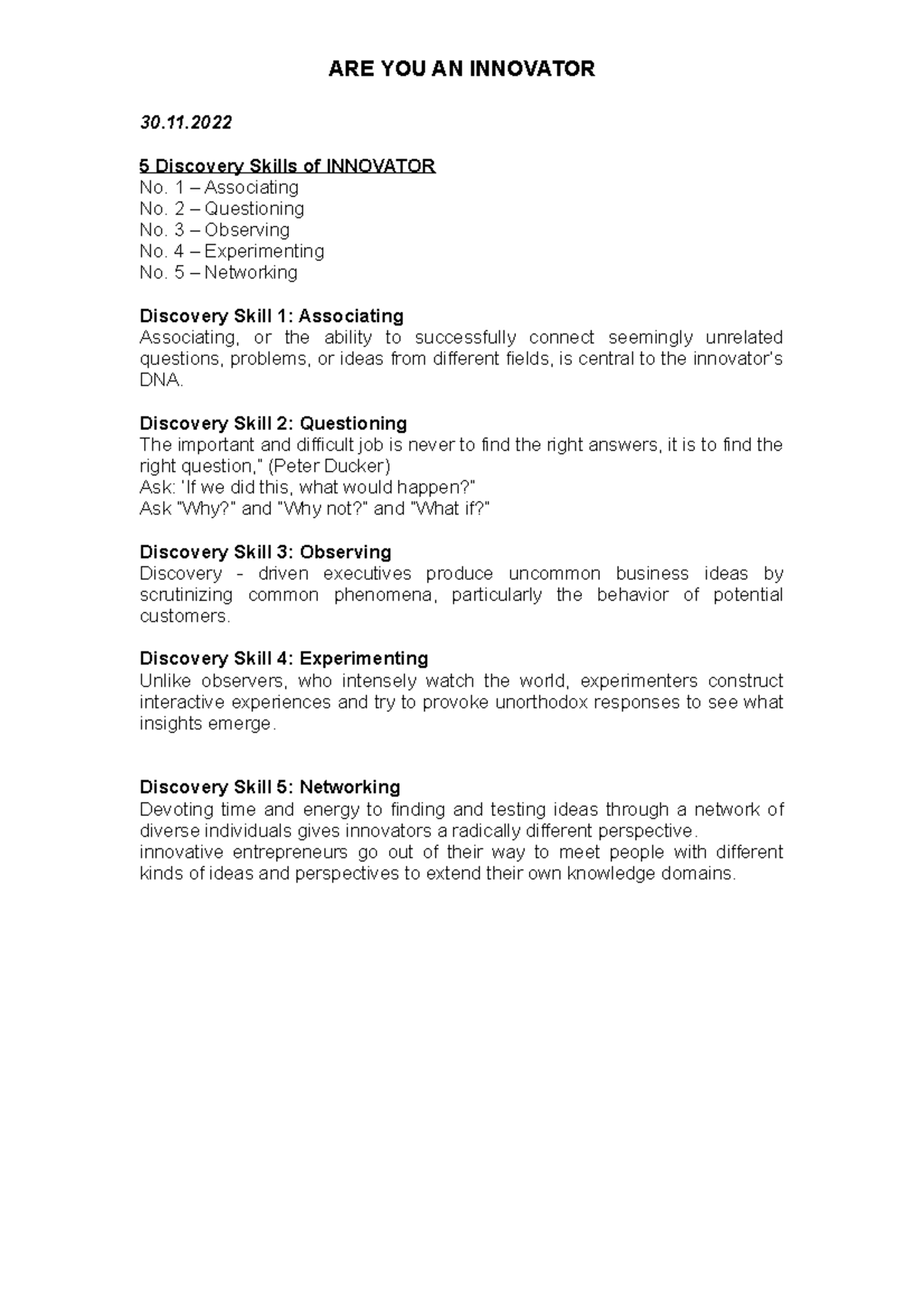 ARE YOU AN INNOVATOR

30.11.2022

5 Discovery Skills of INNOVATOR
No. 1 – Associating
No. 2 – Questioning
No. 3 – Observing
No. 4 – Experimenting
No. 5 – Networking

Discovery Skill 1: Associating
Associating, or the ability to successfully connect seemingly unrelated questions, problems, or ideas from different fields, is central to the innovator's DNA.

Discovery Skill 2: Questioning
The important and difficult job is never to find the right answers, it is to find the right question," (Peter Ducker)
Ask: 'If we did this, what would happen?"
Ask "Why?" and "Why not?" and "What if?"

Discovery Skill 3: Observing
Discovery - driven executives produce uncommon business ideas by scrutinizing common phenomena, particularly the behavior of potential customers.

Discovery Skill 4: Experimenting
Unlike observers, who intensely watch the world, experimenters construct interactive experiences and try to provoke unorthodox responses to see what insights emerge.

Discovery Skill 5: Networking
Devoting time and energy to finding and testing ideas through a network of diverse individuals gives innovators a radically different perspective.
innovative entrepreneurs go out of their way to meet people with different kinds of ideas and perspectives to extend their own knowledge domains.